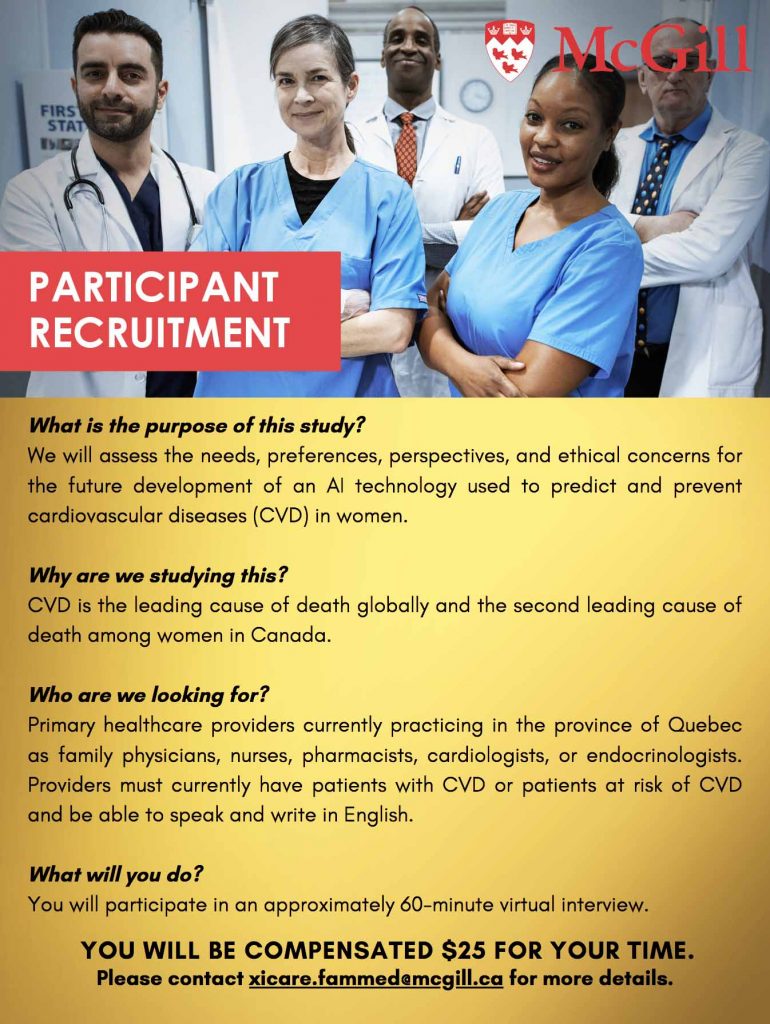 McGill

FIRST STAT

PARTICIPANT RECRUITMENT

What is the purpose of this study?
We will assess the needs, preferences, perspectives, and ethical concerns for the future development of an AI technology used to predict and prevent cardiovascular diseases (CVD) in women.

Why are we studying this?
CVD is the leading cause of death globally and the second leading cause of death among women in Canada.

Who are we looking for?
Primary healthcare providers currently practicing in the province of Quebec as family physicians, nurses, pharmacists, cardiologists, or endocrinologists. Providers must currently have patients with CVD or patients at risk of CVD and be able to speak and write in English.

What will you do?
You will participate in an approximately 60-minute virtual interview.

YOU WILL BE COMPENSATED $25 FOR YOUR TIME.
Please contact xicare.fammed@mcgill.ca for more details.